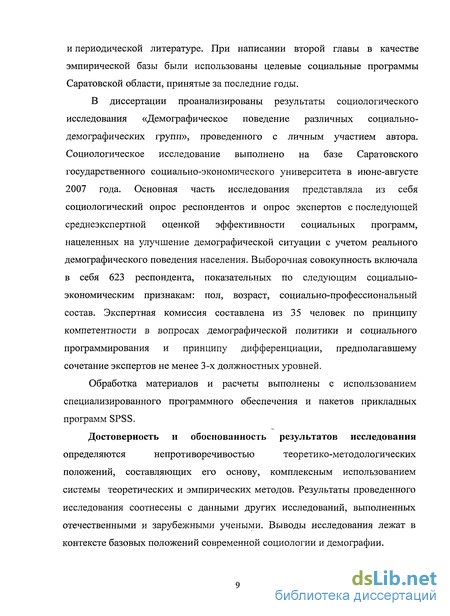 и периодической литературе. При написании второй главы в качестве эмпирической базы были использованы целевые социальные программы Саратовской области, принятые за последние годы.

В диссертации проанализированы результаты социологического исследования «Демографическое поведение различных социально-демографических групп», проведенного с личным участием автора. Социологическое исследование выполнено на базе Саратовского государственного социально-экономического университета в июне-августе 2007 года. Основная часть исследования представляла из себя социологический опрос респондентов и опрос экспертов с последующей среднеэкспертной оценкой эффективности социальных программ, нацеленных на улучшение демографической ситуации с учетом реального демографического поведения населения. Выборочная совокупность включала в себя 623 респондента, показательных по следующим социально-экономическим признакам: пол, возраст, социально-профессиональный состав. Экспертная комиссия составлена из 35 человек по принципу компетентности в вопросах демографической политики и социального программирования и принципу дифференциации, предполагавшему сочетание экспертов не менее 3-х должностных уровней.

Обработка материалов и расчеты выполнены с использованием специализированного программного обеспечения и пакетов прикладных программ SPSS.

Достоверность и обоснованность результатов исследования определяются непротиворечивостью теоретико-методологических положений, составляющих его основу, комплексным использованием системы теоретических и эмпирических методов. Результаты проведенного исследования соотнесены с данными других исследований, выполненных отечественными и зарубежными учеными. Выводы исследования лежат в контексте базовых положений современной социологии и демографии.

9

dsLib.net
библиотека диссертаций